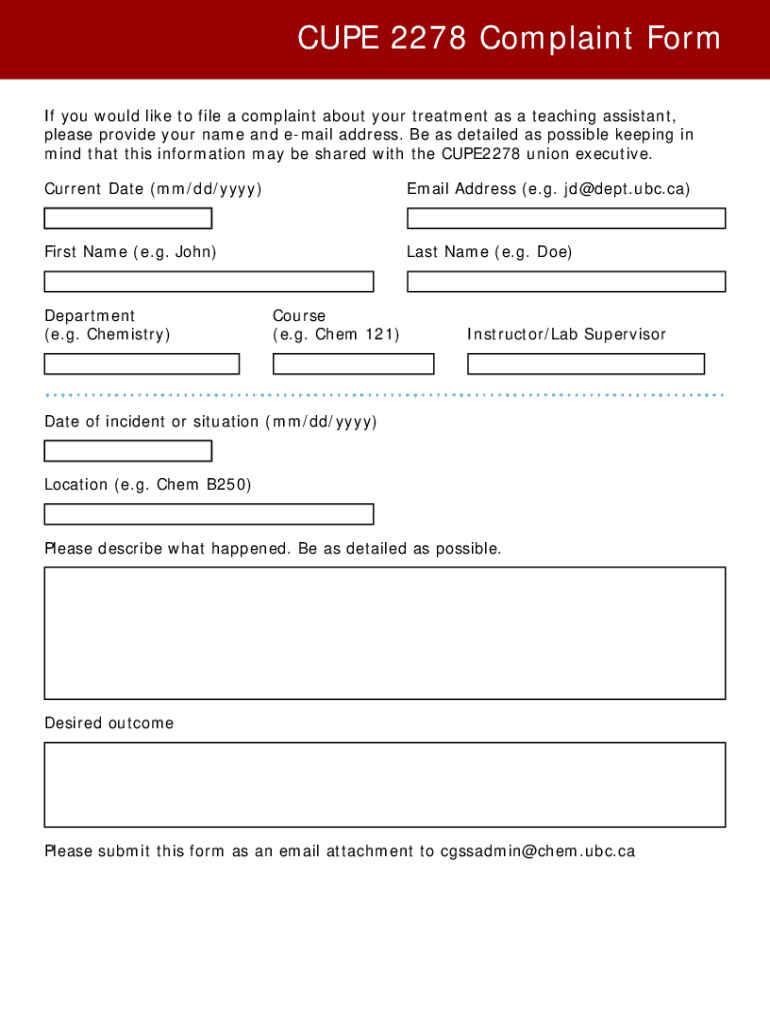 CUPE 2278 Complaint Form

If you would like to file a complaint about your treatment as a teaching assistant, please provide your name and e-mail address. Be as detailed as possible keeping in mind that this information may be shared with the CUPE2278 union executive.

Current Date (mm/dd/yyyy)

Email Address (e.g. jd@dept.ubc.ca)

First Name (e.g. John)

Last Name (e.g. Doe)

Department (e.g. Chemistry)

Course (e.g. Chem 121)

Instructor/Lab Supervisor

Date of incident or situation (mm/dd/yyyy)

Location (e.g. Chem B250)

Please describe what happened. Be as detailed as possible.

Desired outcome

Please submit this form as an email attachment to cgssadmin@chem.ubc.ca